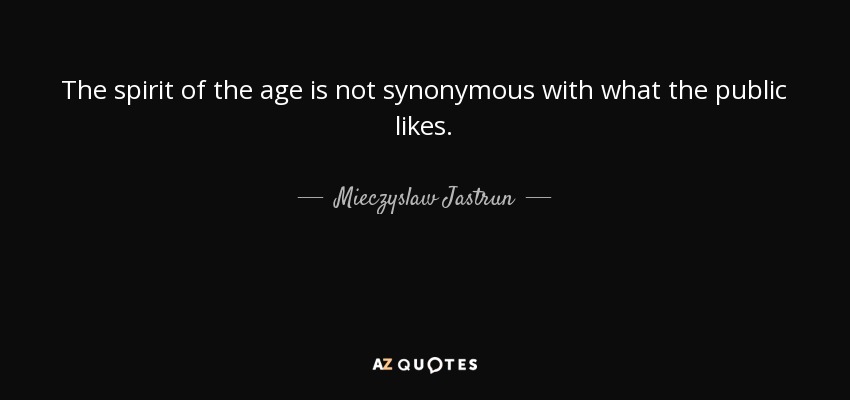 The spirit of the age is not synonymous with what the public likes.

— Mieczyslaw Jastrun —

AZ QUOTES